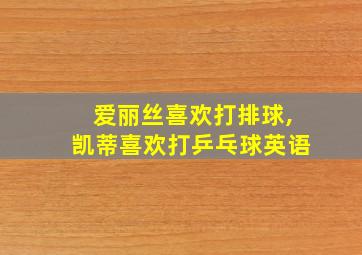 爱丽丝喜欢打排球,
凯蒂喜欢打乒乓球英语